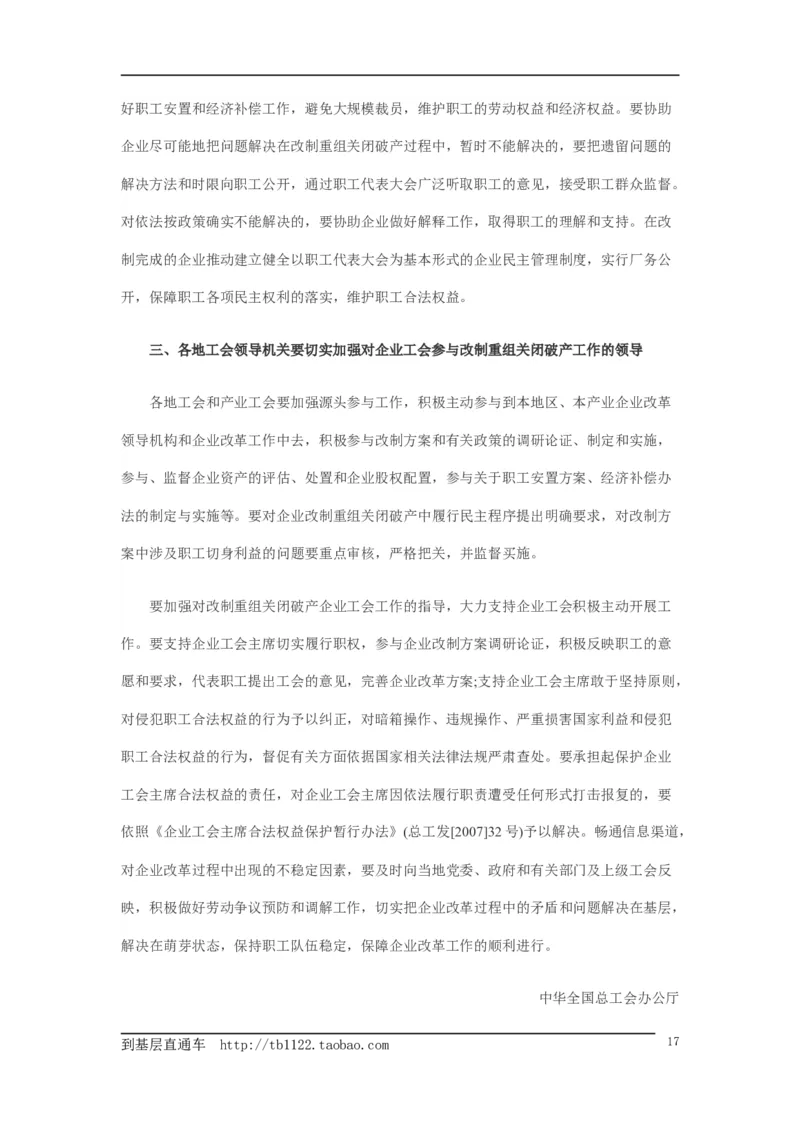 好职工安置和经济补偿工作，避免大规模裁员，维护职工的劳动权益和经济权益。要协助企业尽可能地把问题解决在改制重组关闭破产过程中，暂时不能解决的，要把遗留问题的解决方法和时限向职工公开，通过职工代表大会广泛听取职工的意见，接受职工群众监督。对依法按政策确实不能解决的，要协助企业做好解释工作，取得职工的理解和支持。在改制完成的企业推动建立健全以职工代表大会为基本形式的企业民主管理制度，实行厂务公开，保障职工各项民主权利的落实，维护职工合法权益。

三、各地工会领导机关要切实加强对企业工会参与改制重组关闭破产工作的领导

各地工会和产业工会要加强源头参与工作，积极主动参与到本地区、本产业企业改革领导机构和企业改革工作中去，积极参与改制方案和有关政策的调研论证、制定和实施，参与、监督企业资产的评估、处置和企业股权配置，参与关于职工安置方案、经济补偿办法的制定与实施等。要对企业改制重组关闭破产中履行民主程序提出明确要求，对改制方案中涉及职工切身利益的问题要重点审核，严格把关，并监督实施。

要加强对改制重组关闭破产企业工会工作的指导，大力支持企业工会积极主动开展工作。要支持企业工会主席切实履行职权，参与企业改制方案调研论证，积极反映职工的意愿和要求，代表职工提出工会的意见，完善企业改革方案;支持企业工会主席敢于坚持原则，对侵犯职工合法权益的行为予以纠正，对暗箱操作、违规操作、严重损害国家利益和侵犯职工合法权益的行为，督促有关方面依据国家相关法律法规严肃查处。要承担起保护企业工会主席合法权益的责任，对企业工会主席因依法履行职责遭受任何形式打击报复的，要依照《企业工会主席合法权益保护暂行办法》(总工发[2007]32 号)予以解决。畅通信息渠道，对企业改革过程中出现的不稳定因素，要及时向当地党委、政府和有关部门及上级工会反映，积极做好劳动争议预防和调解工作，切实把企业改革过程中的矛盾和问题解决在基层，解决在萌芽状态，保持职工队伍稳定，保障企业改革工作的顺利进行。

中华全国总工会办公厅

到基层直通车 http://tb1122.taobao.com 17